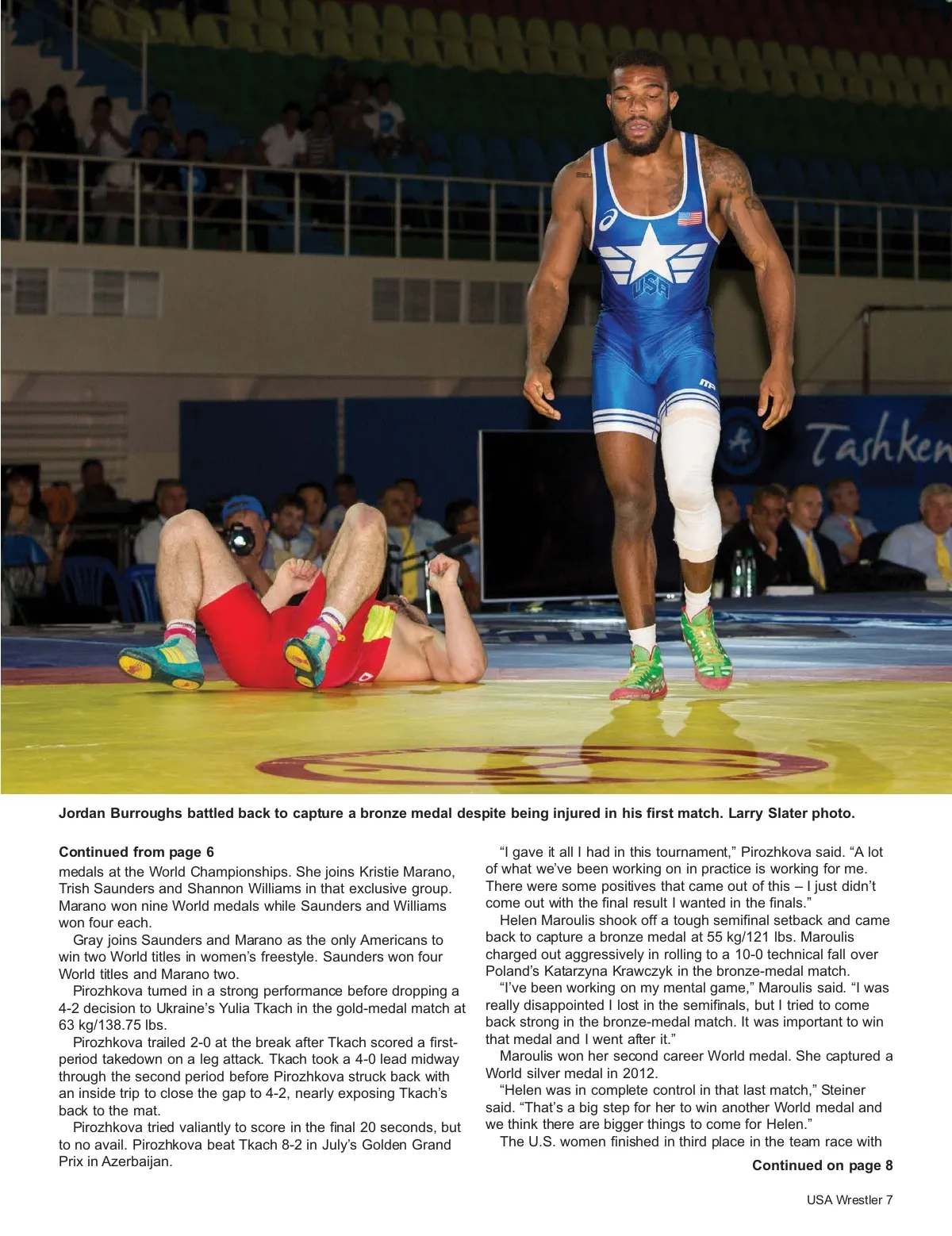 USA

Tashken

Jordan Burroughs battled back to capture a bronze medal despite being injured in his first match. Larry Slater photo.

Continued from page 6
medals at the World Championships. She joins Kristie Marano, Trish Saunders and Shannon Williams in that exclusive group. Marano won nine World medals while Saunders and Williams won four each.

Gray joins Saunders and Marano as the only Americans to win two World titles in women's freestyle. Saunders won four World titles and Marano two.

Pirozhkova turned in a strong performance before dropping a 4-2 decision to Ukraine's Yulia Tkach in the gold-medal match at 63 kg/138.75 lbs.

Pirozhkova trailed 2-0 at the break after Tkach scored a first-period takedown on a leg attack. Tkach took a 4-0 lead midway through the second period before Pirozhkova struck back with an inside trip to close the gap to 4-2, nearly exposing Tkach's back to the mat.

Pirozhkova tried valiantly to score in the final 20 seconds, but to no avail. Pirozhkova beat Tkach 8-2 in July's Golden Grand Prix in Azerbaijan.

"I gave it all I had in this tournament," Pirozhkova said. "A lot of what we've been working on in practice is working for me. There were some positives that came out of this – I just didn't come out with the final result I wanted in the finals."

Helen Maroulis shook off a tough semifinal setback and came back to capture a bronze medal at 55 kg/121 lbs. Maroulis charged out aggressively in rolling to a 10-0 technical fall over Poland's Katarzyna Krawczyk in the bronze-medal match.

"I've been working on my mental game," Maroulis said. "I was really disappointed I lost in the semifinals, but I tried to come back strong in the bronze-medal match. It was important to win that medal and I went after it."

Maroulis won her second career World medal. She captured a World silver medal in 2012.

"Helen was in complete control in that last match," Steiner said. "That's a big step for her to win another World medal and we think there are bigger things to come for Helen."

The U.S. women finished in third place in the team race with

Continued on page 8

USA Wrestler 7